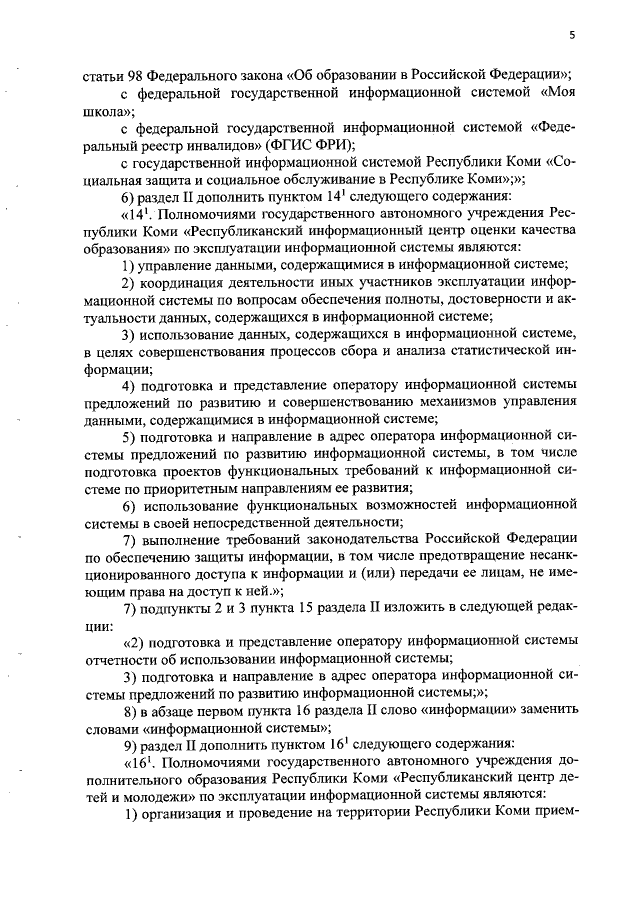 5

статьи 98 Федерального закона «Об образовании в Российской Федерации»;

с федеральной государственной информационной системой «Моя школа»;

с федеральной государственной информационной системой «Федеральный реестр инвалидов» (ФГИС ФРИ);

с государственной информационной системой Республики Коми «Социальная защита и социальное обслуживание в Республике Коми»;»;

6) раздел II дополнить пунктом $14^1$ следующего содержания:

«$14^1$. Полномочиями государственного автономного учреждения Республики Коми «Республиканский информационный центр оценки качества образования» по эксплуатации информационной системы являются:

1) управление данными, содержащимися в информационной системе;

2) координация деятельности иных участников эксплуатации информационной системы по вопросам обеспечения полноты, достоверности и актуальности данных, содержащихся в информационной системе;

3) использование данных, содержащихся в информационной системе, в целях совершенствования процессов сбора и анализа статистической информации;

4) подготовка и представление оператору информационной системы предложений по развитию и совершенствованию механизмов управления данными, содержащимися в информационной системе;

5) подготовка и направление в адрес оператора информационной системы предложений по развитию информационной системы, в том числе подготовка проектов функциональных требований к информационной системе по приоритетным направлениям ее развития;

6) использование функциональных возможностей информационной системы в своей непосредственной деятельности;

7) выполнение требований законодательства Российской Федерации по обеспечению защиты информации, в том числе предотвращение несанкционированного доступа к информации и (или) передачи ее лицам, не имеющим права на доступ к ней.»;

7) подпункты 2 и 3 пункта 15 раздела II изложить в следующей редакции:

«2) подготовка и представление оператору информационной системы отчетности об использовании информационной системы;

3) подготовка и направление в адрес оператора информационной системы предложений по развитию информационной системы;»;

8) в абзаце первом пункта 16 раздела II слово «информации» заменить словами «информационной системы»;

9) раздел II дополнить пунктом $16^1$ следующего содержания:

«$16^1$. Полномочиями государственного автономного учреждения дополнительного образования Республики Коми «Республиканский центр детей и молодежи» по эксплуатации информационной системы являются:

1) организация и проведение на территории Республики Коми прием-